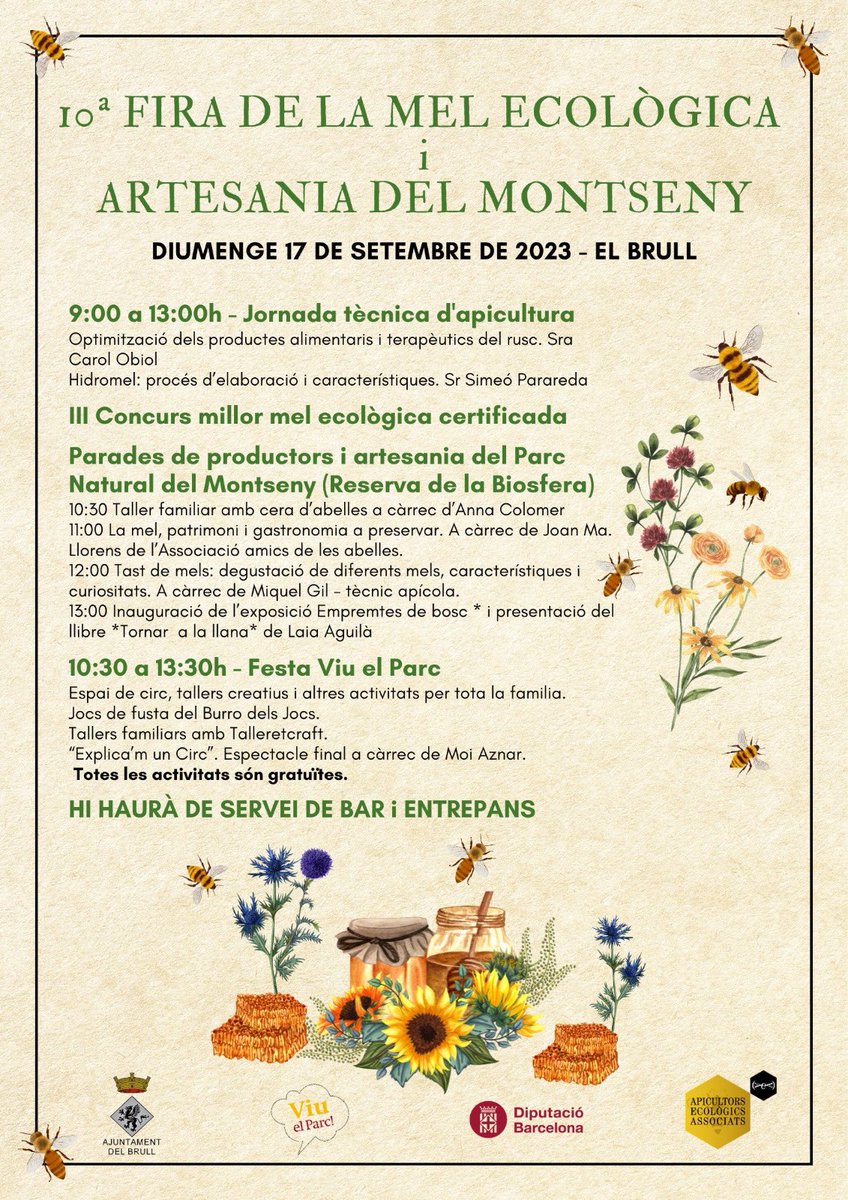 10ª FIRA DE LA MEL ECOLÒGICA
i
ARTESANIA DEL MONTSENY

DIUMENGE 17 DE SETEMBRE DE 2023 - EL BRULL

9:00 a 13:00h - Jornada tècnica d'apicultura
Optimització dels productes alimentaris i terapèutics del rusc. Sra Carol Obiol
Hidromel: procés d'elaboració i característiques. Sr Simeó Parareda

III Concurs millor mel ecològica certificada

Parades de productors i artesania del Parc Natural del Montseny (Reserva de la Biosfera)
10:30 Taller familiar amb cera d'abelles a càrrec d'Anna Colomer
11:00 La mel, patrimoni i gastronomia a preservar. A càrrec de Joan Ma. Llorens de l'Associació amics de les abelles.
12:00 Tast de mels: degustació de diferents mels, característiques i curiositats. A càrrec de Miquel Gil - tècnic apícola.
13:00 Inauguració de l'exposició Empremtes de bosc * i presentació del llibre *Tornar a la llana* de Laia Aguilà

10:30 a 13:30h - Festa Viu el Parc
Espai de circ, tallers creatius i altres activitats per tota la familia.
Jocs de fusta del Burro dels Jocs.
Tallers familiars amb Talleretcraft.
"Explica'm un Circ". Espectacle final a càrrec de Moi Aznar.
Totes les activitats són gratuïtes.

HI HAURÀ DE SERVEI DE BAR i ENTREPANS

AJUNTAMENT DEL BRULL

Viu el Parc!

Diputació Barcelona

APICULTORS ECOLÒGICS ASSOCIATS